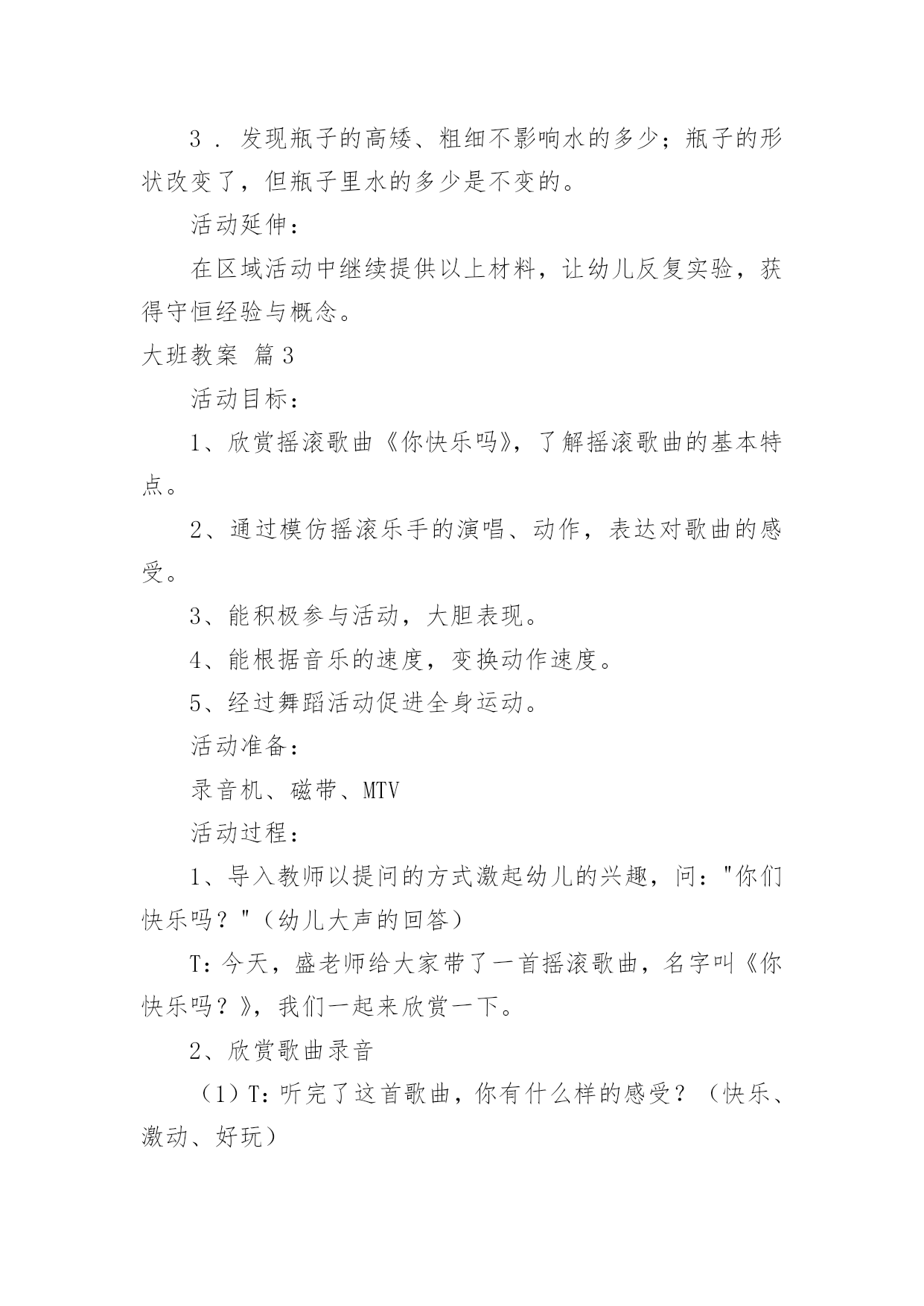 3．发现瓶子的高矮、粗细不影响水的多少；瓶子的形状改变了，但瓶子里水的多少是不变的。

活动延伸：

在区域活动中继续提供以上材料，让幼儿反复实验，获得守恒经验与概念。

大班教案 篇3

活动目标：

1、欣赏摇滚歌曲《你快乐吗》，了解摇滚歌曲的基本特点。

2、通过模仿摇滚乐手的演唱、动作，表达对歌曲的感受。

3、能积极参与活动，大胆表现。

4、能根据音乐的速度，变换动作速度。

5、经过舞蹈活动促进全身运动。

活动准备：

录音机、磁带、MTV

活动过程：

1、导入教师以提问的方式激起幼儿的兴趣，问："你们快乐吗？"（幼儿大声的回答）

T：今天，盛老师给大家带了一首摇滚歌曲，名字叫《你快乐吗？》，我们一起来欣赏一下。

2、欣赏歌曲录音

（1）T：听完了这首歌曲，你有什么样的感受？（快乐、激动、好玩）